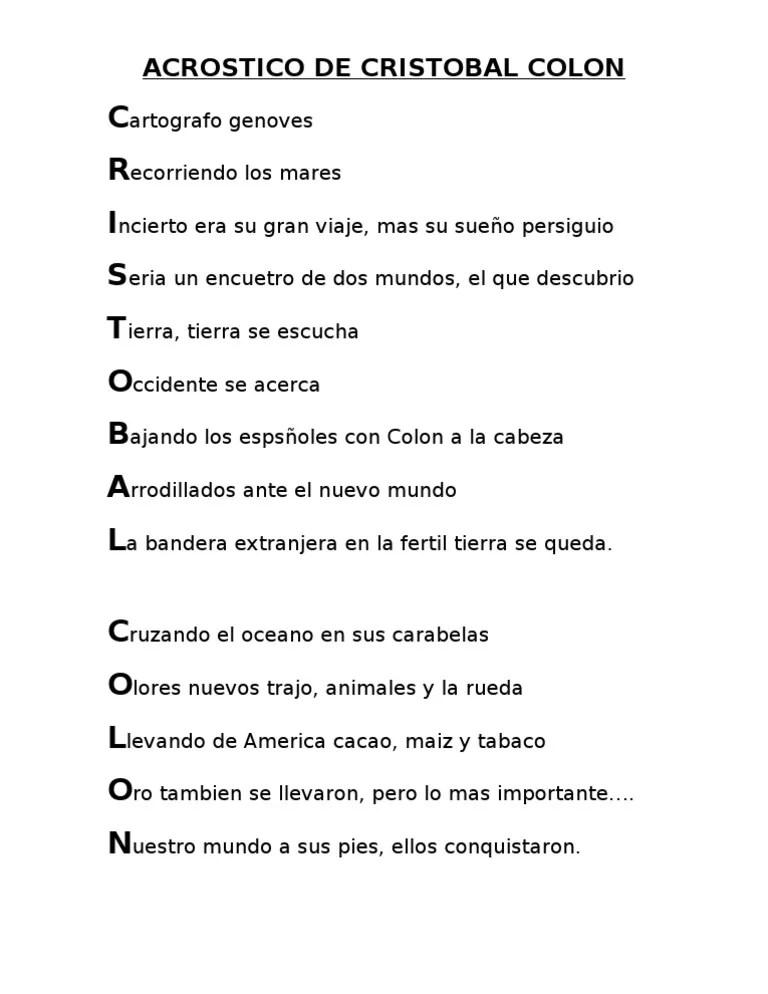 ACROSTICO DE CRISTOBAL COLON

Cartografo genoves

Recorriendo los mares

Incierto era su gran viaje, mas su sueño persiguio

Seria un encuetro de dos mundos, el que descubrio

Tierra, tierra se escucha

Occidente se acerca

Bajando los espsñoles con Colon a la cabeza

Arrodillados ante el nuevo mundo

La bandera extranjera en la fertil tierra se queda.

Cruzando el oceano en sus carabelas

Olores nuevos trajo, animales y la rueda

Llevando de America cacao, maiz y tabaco

Oro tambien se llevaron, pero lo mas importante....

Nuestro mundo a sus pies, ellos conquistaron.